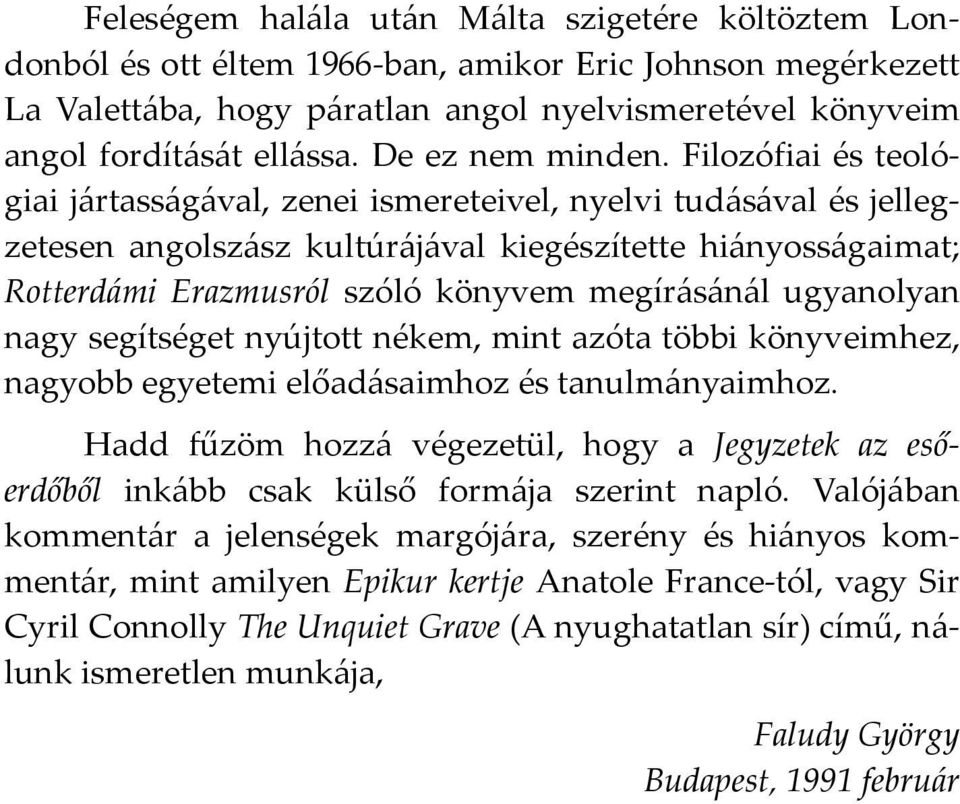 Feleségem halála után Málta szigetére költöztem Londonból és ott éltem 1966-ban, amikor Eric Johnson megérkezett La Valettába, hogy páratlan angol nyelvismeretével könyveim angol fordítását ellássa. De ez nem minden. Filozófiai és teológiai jártasságával, zenei ismereteivel, nyelvi tudásával és jellegzetesen angolszász kultúrájával kiegészítette hiányosságaimat; Rotterdámi Erazmusról szóló könyvem megírásánál ugyanolyan nagy segítséget nyújtott nékem, mint azóta többi könyveimhez, nagyobb egyetemi előadásaimhoz és tanulmányaimhoz.

Hadd fűzöm hozzá végezetül, hogy a Jegyzetek az esőerdőből inkább csak külső formája szerint napló. Valójában kommentár a jelenségek margójára, szerény és hiányos kommentár, mint amilyen Epikur kertje Anatole France-tól, vagy Sir Cyril Connolly The Unquiet Grave (A nyughatatlan sír) című, nálunk ismeretlen munkája,

Faludy György
Budapest, 1991 február